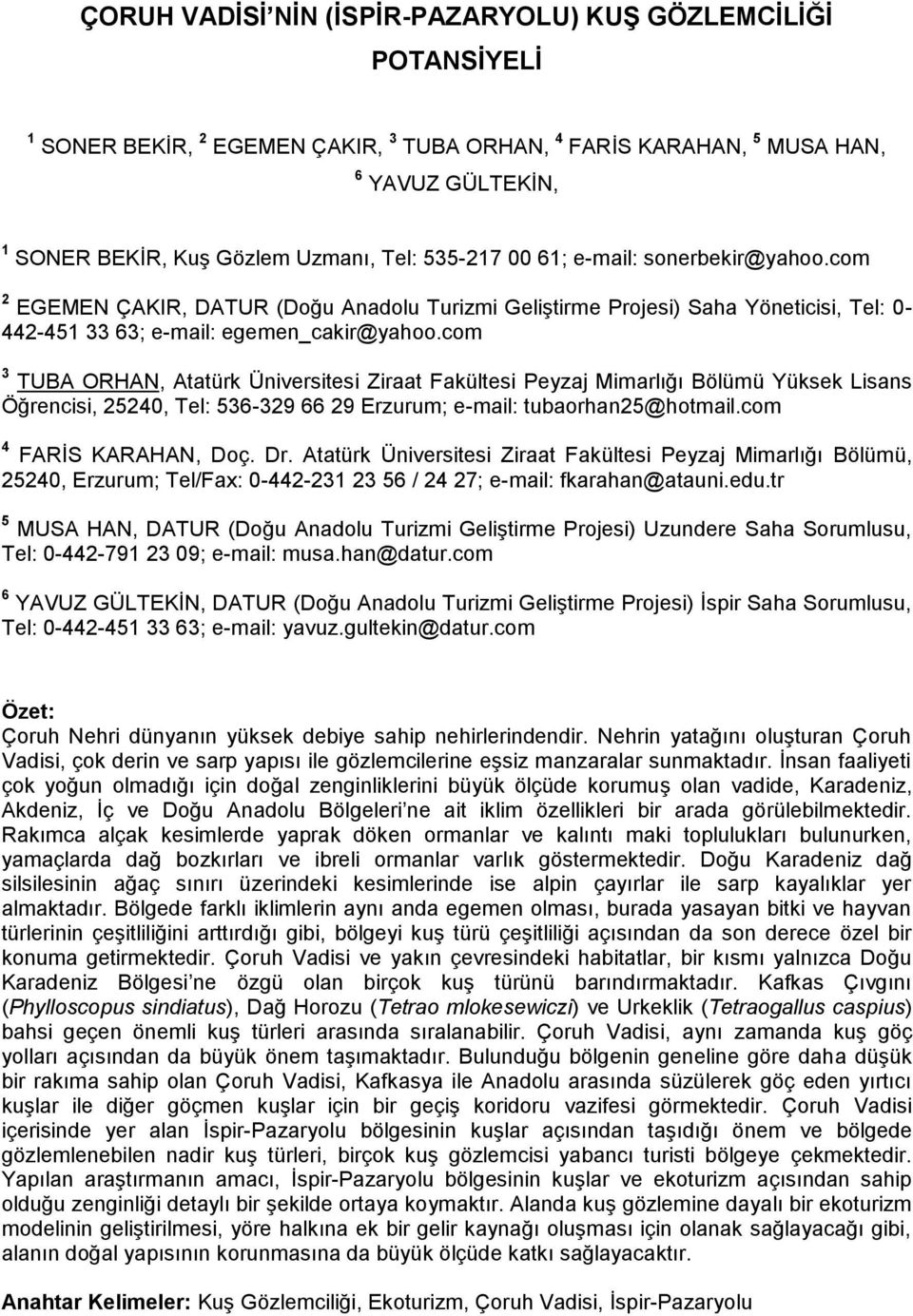 ÇORUH VADİSİ'NİN (İSPİR-PAZARYOLU) KUŞ GÖZLEMCİLİĞİ POTANSİYELİ

$^1$ SONER BEKİR, $^2$ EGEMEN ÇAKIR, $^3$ TUBA ORHAN, $^4$ FARİS KARAHAN, $^5$ MUSA HAN, $^6$ YAVUZ GÜLTEKİN,

$^1$ SONER BEKİR, Kuş Gözlem Uzmanı, Tel: 535-217 00 61; e-mail: sonerbekir@yahoo.com

$^2$ EGEMEN ÇAKIR, DATUR (Doğu Anadolu Turizmi Geliştirme Projesi) Saha Yöneticisi, Tel: 0-442-451 33 63; e-mail: egemen_cakir@yahoo.com

$^3$ TUBA ORHAN, Atatürk Üniversitesi Ziraat Fakültesi Peyzaj Mimarlığı Bölümü Yüksek Lisans Öğrencisi, 25240, Tel: 536-329 66 29 Erzurum; e-mail: tubaorhan25@hotmail.com

$^4$ FARİS KARAHAN, Doç. Dr. Atatürk Üniversitesi Ziraat Fakültesi Peyzaj Mimarlığı Bölümü, 25240, Erzurum; Tel/Fax: 0-442-231 23 56 / 24 27; e-mail: fkarahan@atauni.edu.tr

$^5$ MUSA HAN, DATUR (Doğu Anadolu Turizmi Geliştirme Projesi) Uzundere Saha Sorumlusu, Tel: 0-442-791 23 09; e-mail: musa.han@datur.com

$^6$ YAVUZ GÜLTEKİN, DATUR (Doğu Anadolu Turizmi Geliştirme Projesi) İspir Saha Sorumlusu, Tel: 0-442-451 33 63; e-mail: yavuz.gultekin@datur.com

Özet:
Çoruh Nehri dünyanın yüksek debiye sahip nehirlerindendir. Nehrin yatağını oluşturan Çoruh Vadisi, çok derin ve sarp yapısı ile gözlemcilerine eşsiz manzaralar sunmaktadır. İnsan faaliyeti çok yoğun olmadığı için doğal zenginliklerini büyük ölçüde korumuş olan vadide, Karadeniz, Akdeniz, İç ve Doğu Anadolu Bölgeleri'ne ait iklim özellikleri bir arada görülebilmektedir. Rakımca alçak kesimlerde yaprak döken ormanlar ve kalıntı maki toplulukları bulunurken, yamaçlarda dağ bozkırları ve ibreli ormanlar varlık göstermektedir. Doğu Karadeniz dağ silsilesinin ağaç sınırı üzerindeki kesimlerinde ise alpin çayırlar ile sarp kayalıklar yer almaktadır. Bölgede farklı iklimlerin aynı anda egemen olması, burada yasayan bitki ve hayvan türlerinin çeşitliliğini arttırdığı gibi, bölgeyi kuş türü çeşitliliği açısından da son derece özel bir konuma getirmektedir. Çoruh Vadisi ve yakın çevresindeki habitatlar, bir kısmı yalnızca Doğu Karadeniz Bölgesi'ne özgü olan birçok kuş türünü barındırmaktadır. Kafkas Çıvgını (Phylloscopus sindiatus), Dağ Horozu (Tetrao mlokesewiczi) ve Urkeklik (Tetraogallus caspius) bahsi geçen önemli kuş türleri arasında sıralanabilir. Çoruh Vadisi, aynı zamanda kuş göç yolları açısından da büyük önem taşımaktadır. Bulunduğu bölgenin geneline göre daha düşük bir rakıma sahip olan Çoruh Vadisi, Kafkasya ile Anadolu arasında süzülerek göç eden yırtıcı kuşlar ile diğer göçmen kuşlar için bir geçiş koridoru vazifesi görmektedir. Çoruh Vadisi içerisinde yer alan İspir-Pazaryolu bölgesinin kuşlar açısından taşıdığı önem ve bölgede gözlemlenebilen nadir kuş türleri, birçok kuş gözlemcisi yabancı turisti bölgeye çekmektedir. Yapılan araştırmanın amacı, İspir-Pazaryolu bölgesinin kuşlar ve ekoturizm açısından sahip olduğu zenginliği detaylı bir şekilde ortaya koymaktır. Alanda kuş gözlemine dayalı bir ekoturizm modelinin geliştirilmesi, yöre halkına ek bir gelir kaynağı oluşması için olanak sağlayacağı gibi, alanın doğal yapısının korunmasına da büyük ölçüde katkı sağlayacaktır.

Anahtar Kelimeler: Kuş Gözlemciliği, Ekoturizm, Çoruh Vadisi, İspir-Pazaryolu